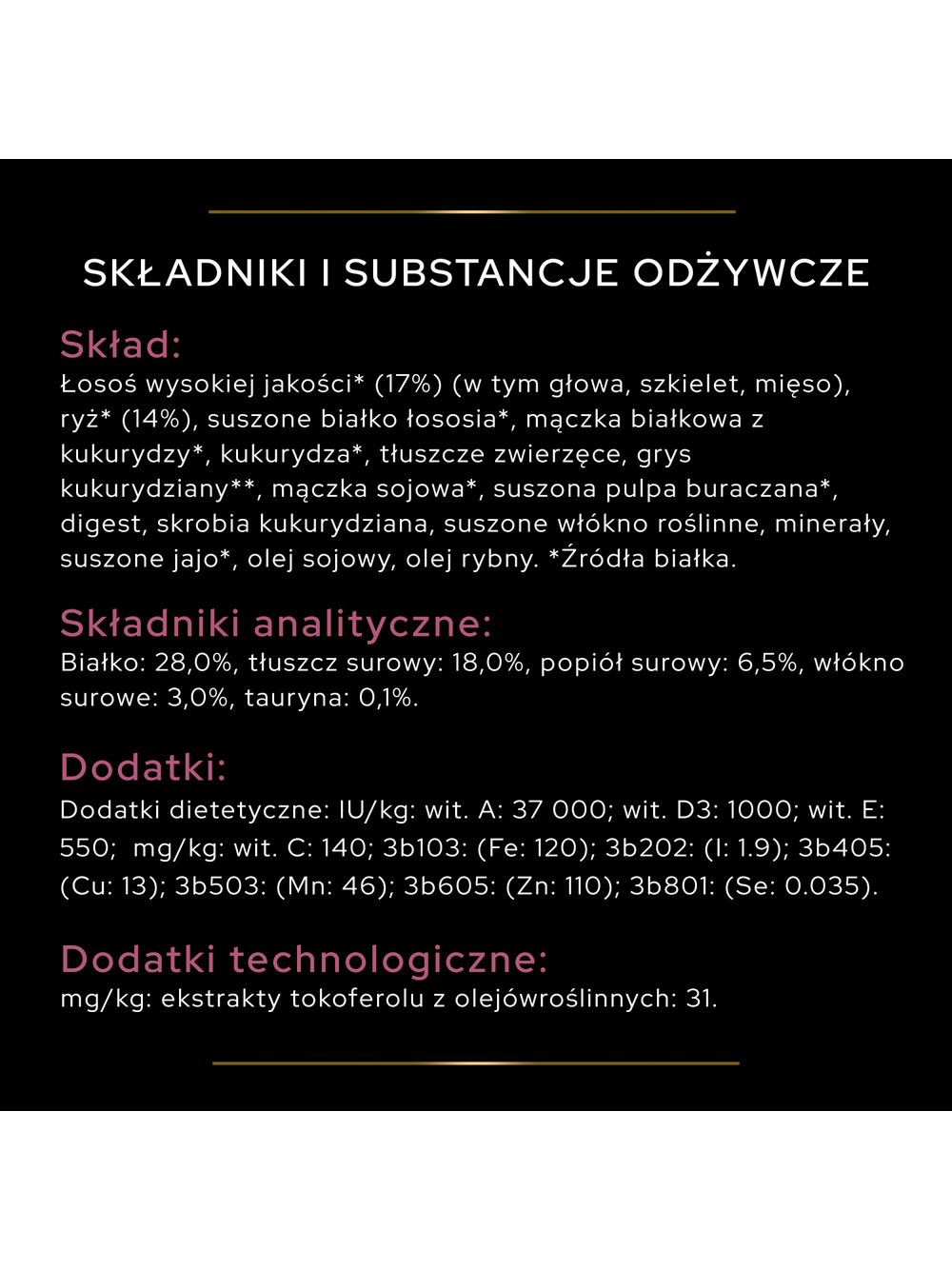 SKŁADNIKI I SUBSTANCJE ODŻYWCZE

Skład:
Łosoś wysokiej jakości* (17%) (w tym głowa, szkielet, mięso), ryż* (14%), suszone białko łososia*, mączka białkowa z kukurydzy*, kukurydza*, tłuszcze zwierzęce, grys kukurydziany**, mączka sojowa*, suszona pulpa buraczana*, digest, skrobia kukurydziana, suszone włókno roślinne, minerały, suszone jajo*, olej sojowy, olej rybny. *Źródła białka.

Składniki analityczne:
Białko: 28,0%, tłuszcz surowy: 18,0%, popiół surowy: 6,5%, włókno surowe: 3,0%, tauryna: 0,1%.

Dodatki:
Dodatki dietetyczne: IU/kg: wit. A: 37 000; wit. D3: 1000; wit. E: 550; mg/kg: wit. C: 140; 3b103: (Fe: 120); 3b202: (I: 1.9); 3b405: (Cu: 13); 3b503: (Mn: 46); 3b605: (Zn: 110); 3b801: (Se: 0.035).

Dodatki technologiczne:
mg/kg: ekstrakty tokoferolu z olejówroślinnych: 31.